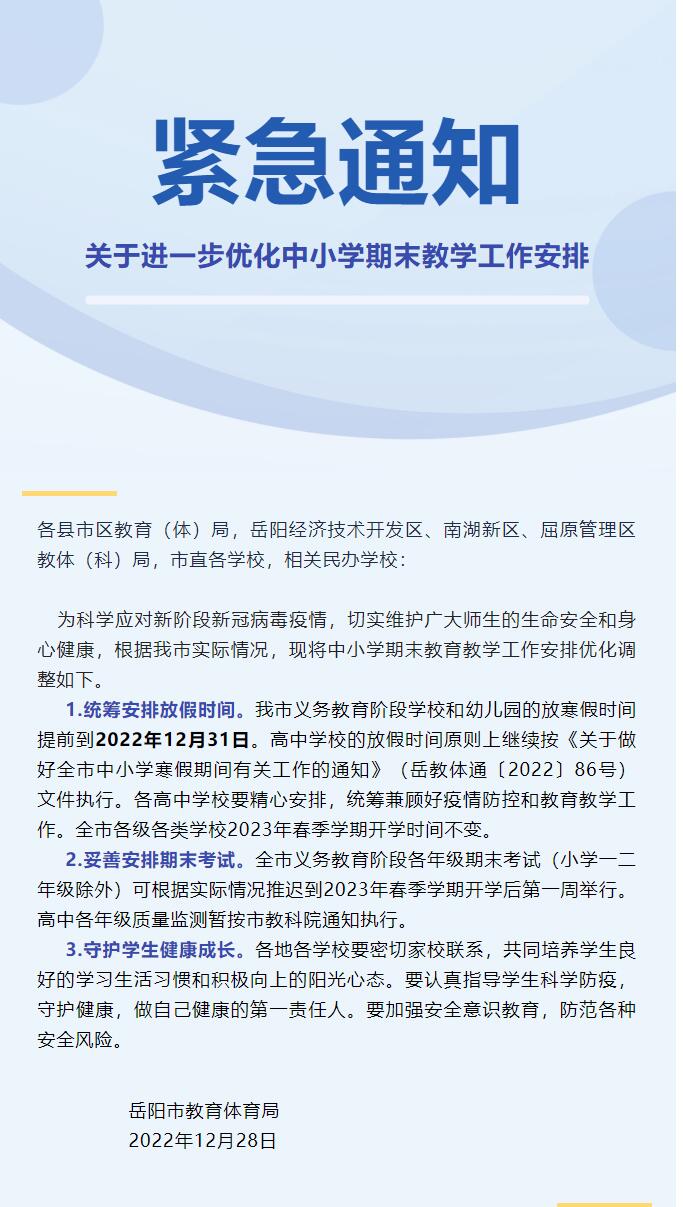 紧急通知

关于进一步优化中小学期末教学工作安排

各县市区教育（体）局，岳阳经济技术开发区、南湖新区、屈原管理区教体（科）局，市直各学校，相关民办学校：

为科学应对新阶段新冠病毒疫情，切实维护广大师生的生命安全和身心健康，根据我市实际情况，现将中小学期末教育教学工作安排优化调整如下。

1.统筹安排放假时间。我市义务教育阶段学校和幼儿园的放寒假时间提前到2022年12月31日。高中学校的放假时间原则上继续按《关于做好全市中小学寒假期间有关工作的通知》（岳教体通〔2022〕86号）文件执行。各高中学校要精心安排，统筹兼顾好疫情防控和教育教学工作。全市各级各类学校2023年春季学期开学时间不变。

2.妥善安排期末考试。全市义务教育阶段各年级期末考试（小学一二年级除外）可根据实际情况推迟到2023年春季学期开学后第一周举行。高中各年级质量监测暂按市教科院通知执行。

3.守护学生健康成长。各地各学校要密切家校联系，共同培养学生良好的学习生活习惯和积极向上的阳光心态。要认真指导学生科学防疫，守护健康，做自己健康的第一责任人。要加强安全意识教育，防范各种安全风险。

岳阳市教育体育局
2022年12月28日